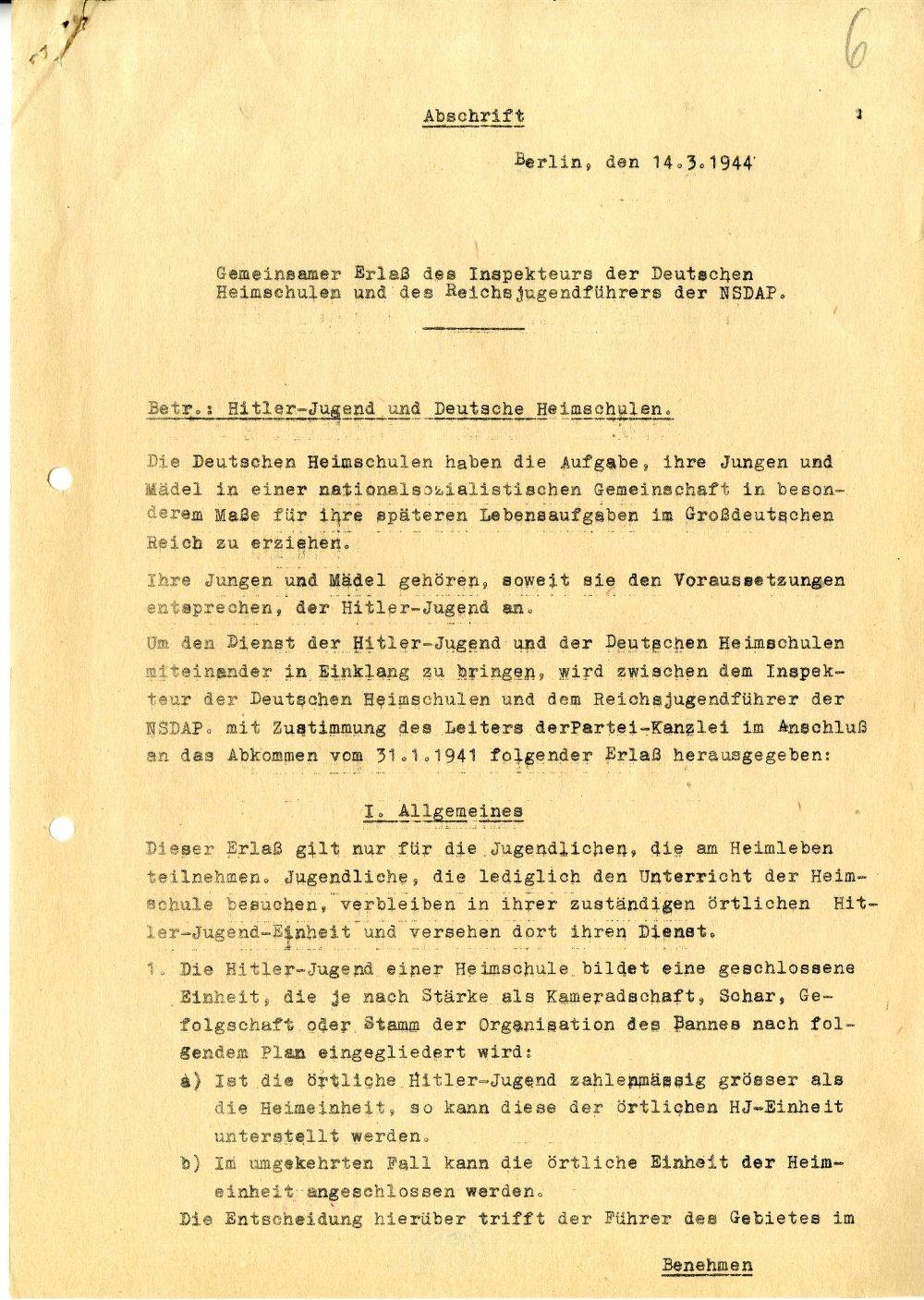 6

Abschrift

Berlin, den 14.3.1944

Gemeinsamer Erlaß des Inspekteurs der Deutschen Heimschulen und des Reichsjugendführers der NSDAP.

Betr.: Hitler-Jugend und Deutsche Heimschulen.

Die Deutschen Heimschulen haben die Aufgabe, ihre Jungen und Mädel in einer nationalsozialistischen Gemeinschaft in besonderem Maße für ihre späteren Lebensaufgaben im Großdeutschen Reich zu erziehen.

Ihre Jungen und Mädel gehören, soweit sie den Voraussetzungen entsprechen, der Hitler-Jugend an.

Um den Dienst der Hitler-Jugend und der Deutschen Heimschulen miteinander in Einklang zu bringen, wird zwischen dem Inspekteur der Deutschen Heimschulen und dem Reichsjugendführer der NSDAP. mit Zustimmung des Leiters derPartei-Kanzlei im Anschluß an das Abkommen vom 31.1.1941 folgender Erlaß herausgegeben:

I. Allgemeines

Dieser Erlaß gilt nur für die Jugendlichen, die am Heimleben teilnehmen. Jugendliche, die lediglich den Unterricht der Heimschule besuchen, verbleiben in ihrer zuständigen örtlichen Hitler-Jugend-Einheit und versehen dort ihren Dienst.

1. Die Hitler-Jugend einer Heimschule bildet eine geschlossene Einheit, die je nach Stärke als Kameradschaft, Schar, Gefolgschaft oder Stamm der Organisation des Bannes nach folgendem Plan eingegliedert wird:

a) Ist die örtliche Hitler-Jugend zahlenmässig grösser als die Heimeinheit, so kann diese der örtlichen HJ-Einheit unterstellt werden.

b) Im umgekehrten Fall kann die örtliche Einheit der Heimeinheit angeschlossen werden.

Die Entscheidung hierüber trifft der Führer des Gebietes im

Benehmen